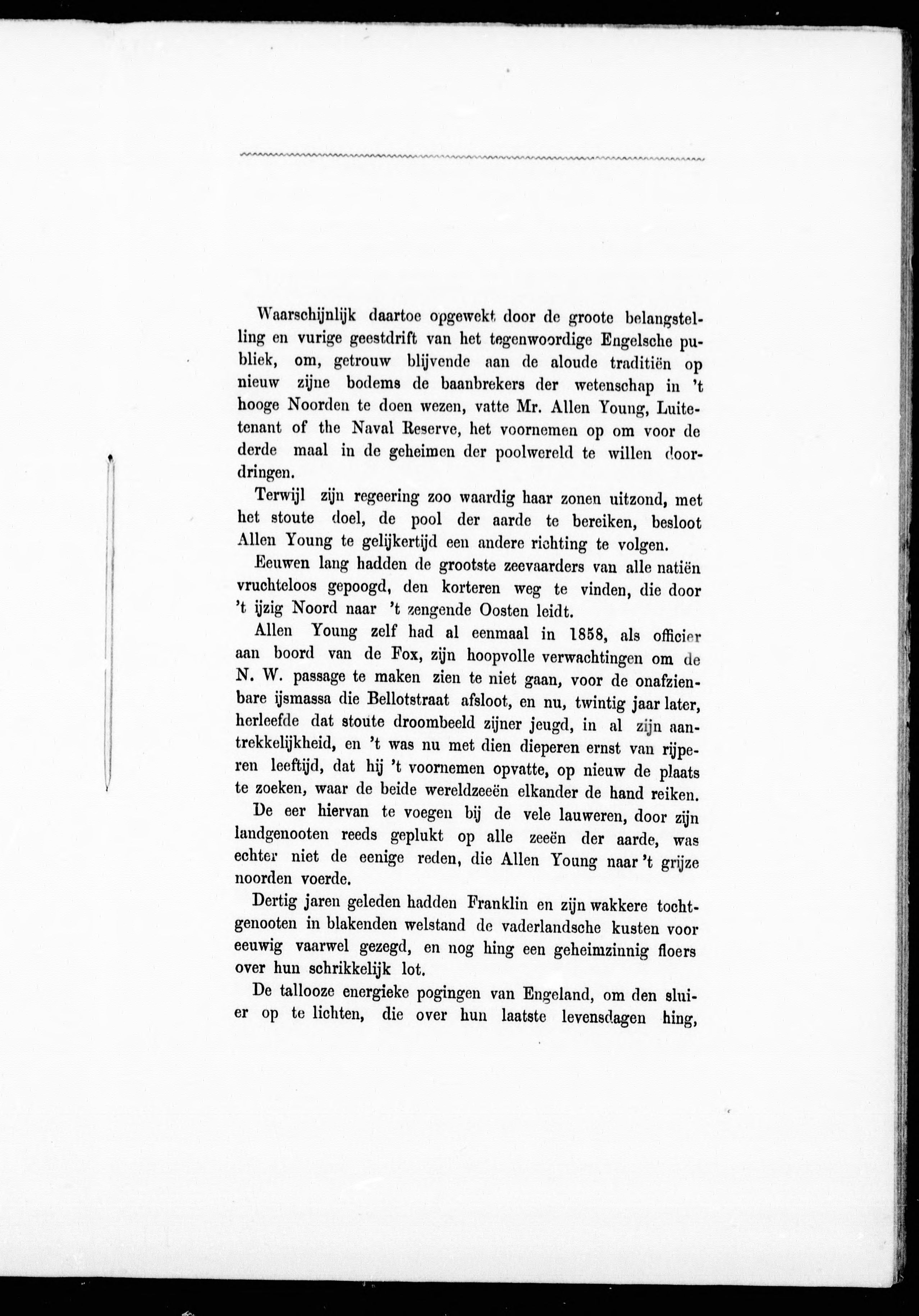 Waarschijnlijk daartoe opgewekt door de groote belangstelling en vurige geestdrift van het tegenwoordige Engelsche publiek, om, getrouw blijvende aan de aloude traditiën op nieuw zijne bodems de baanbrekers der wetenschap in 't hooge Noorden te doen wezen, vatte Mr. Allen Young, Luitetenant of the Naval Reserve, het voornemen op om voor de derde maal in de geheimen der poolwereld te willen doordringen.

Terwijl zijn regeering zoo waardig haar zonen uitzond, met het stoute doel, de pool der aarde te bereiken, besloot Allen Young te gelijkertijd een andere richting te volgen.

Eeuwen lang hadden de grootste zeevaarders van alle natiën vruchteloos gepoogd, den korteren weg te vinden, die door 't ijzig Noord naar 't zengende Oosten leidt.

Allen Young zelf had al eenmaal in 1858, als officier aan boord van de Fox, zijn hoopvolle verwachtingen om de N. W. passage te maken zien te niet gaan, voor de onafzienbare ijsmassa die Bellotstraat afsloot, en nu, twintig jaar later, herleefde dat stoute droombeeld zijner jeugd, in al zijn aantrekkelijkheid, en 't was nu met dien dieperen ernst van rijperen leeftijd, dat hij 't voornemen opvatte, op nieuw de plaats te zoeken, waar de beide wereldzeeën elkander de hand reiken.

De eer hiervan te voegen bij de vele lauweren, door zijn landgenooten reeds geplukt op alle zeeën der aarde, was echter niet de eenige reden, die Allen Young naar 't grijze noorden voerde.

Dertig jaren geleden hadden Franklin en zijn wakkere tochtgenooten in blakenden welstand de vaderlandsche kusten voor eeuwig vaarwel gezegd, en nog hing een geheimzinnig floers over hun schrikkelijk lot.

De tallooze energieke pogingen van Engeland, om den sluier op te lichten, die over hun laatste levensdagen hing,